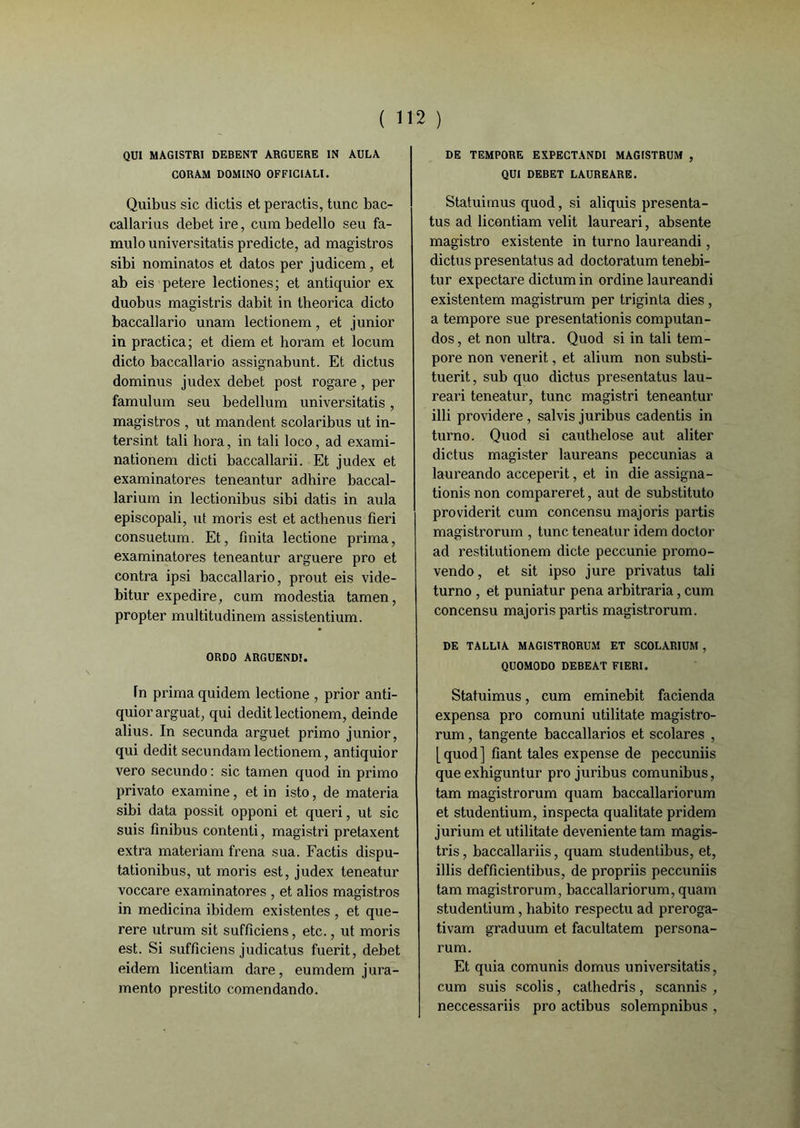 ( 112 )

QUI MAGISTRI DEBENT ARGUERE IN AULA CORAM DOMINO OFFICIALI.

Quibus sic dictis et peractis, tunc baccallarius debet ire, cum bedello seu famulo universitatis predicte, ad magistros sibi nominatos et datos per judicem, et ab eis petere lectiones; et antiquior ex duobus magistris dabit in theorica dicto baccallario unam lectionem, et junior in practica; et diem et horam et locum dicto baccallario assignabunt. Et dictus dominus judex debet post rogare, per famulum seu bedellum universitatis, magistros, ut mandent scolaribus ut intersint tali hora, in tali loco, ad examinationem dicti baccallarii. Et judex et examinatores teneantur adhire baccallarium in lectionibus sibi datis in aula episcopali, ut moris est et acthenus fieri consuetum. Et, finita lectione prima, examinatores teneantur arguere pro et contra ipsi baccallario, prout eis videbitur expedire, cum modestia tamen, propter multitudinem assistentium.

ORDO ARGUENDI.

In prima quidem lectione, prior antiquior arguat, qui dedit lectionem, deinde alius. In secunda arguet primo junior, qui dedit secundam lectionem, antiquior vero secundo: sic tamen quod in primo privato examine, et in isto, de materia sibi data possit opponi et queri, ut sic suis finibus contenti, magistri pretaxent extra materiam frena sua. Factis disputationibus, ut moris est, judex teneatur voccare examinatores, et alios magistros in medicina ibidem existentes, et querere utrum sit sufficiens, etc., ut moris est. Si sufficiens judicatus fuerit, debet eidem licentiam dare, eumdem juramento prestito comendando.

DE TEMPORE EXPECTANDI MAGISTRUM, QUI DEBET LAUREARE.

Statuimus quod, si aliquis presentatus ad licontiam velit laureari, absente magistro existente in turno laureandi, dictus presentatus ad doctoratum tenebitur expectare dictum in ordine laureandi existentem magistrum per triginta dies, a tempore sue presentationis computandos, et non ultra. Quod si in tali tempore non venerit, et alium non substituerit, sub quo dictus presentatus laureari teneatur, tunc magistri teneantur illi providere, salvis juribus cadentis in turno. Quod si cauthelose aut aliter dictus magister laureans peccunias a laureando acceperit, et in die assignationis non compareret, aut de substituto providerit cum concensu majoris partis magistrorum, tunc teneatur idem doctor ad restitutionem dicte peccunie promovendo, et sit ipso jure privatus tali turno, et puniatur pena arbitraria, cum concensu majoris partis magistrorum.

DE TALLIA MAGISTRORUM ET SCOLARIUM, QUOMODO DEBEAT FIERI.

Statuimus, cum eminebit facienda expensa pro comuni utilitate magistrorum, tangente baccallarios et scolares, [quod] fiant tales expense de peccuniis que exhiguntur pro juribus comunibus, tam magistrorum quam baccallariorum et studentium, inspecta qualitate pridem jurium et utilitate deveniente tam magistris, baccallariis, quam studentibus, et, illis defficientibus, de propriis peccuniis tam magistrorum, baccallariorum, quam studentium, habito respectu ad prerogativam graduum et facultatem personarum.

Et quia comunis domus universitatis, cum suis scolis, cathedris, scannis, neccessariis pro actibus solempnibus,